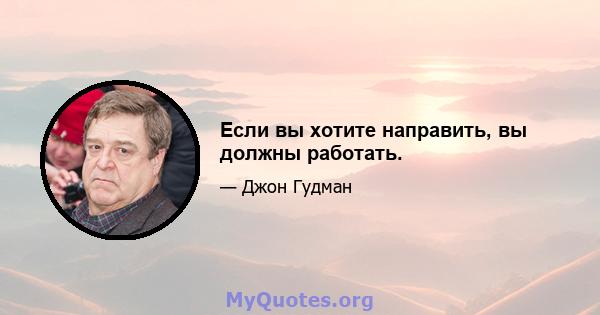 Если вы хотите направить, вы должны работать.

— Джон Гудман

MyQuotes.org